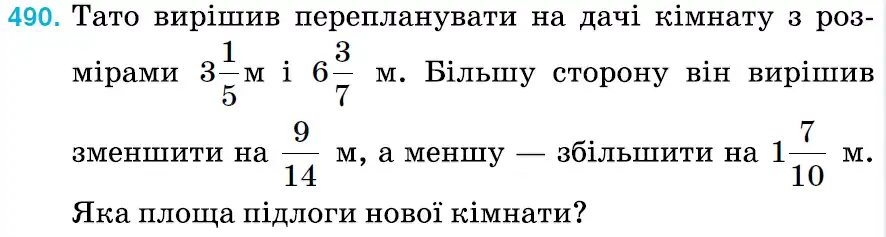 490. Тато вирішив перепланувати на дачі кімнату з розмірами $3\frac{1}{5}$ м і $6\frac{3}{7}$ м. Більшу сторону він вирішив зменшити на $\frac{9}{14}$ м, а меншу — збільшити на $1\frac{7}{10}$ м. Яка площа підлоги нової кімнати?